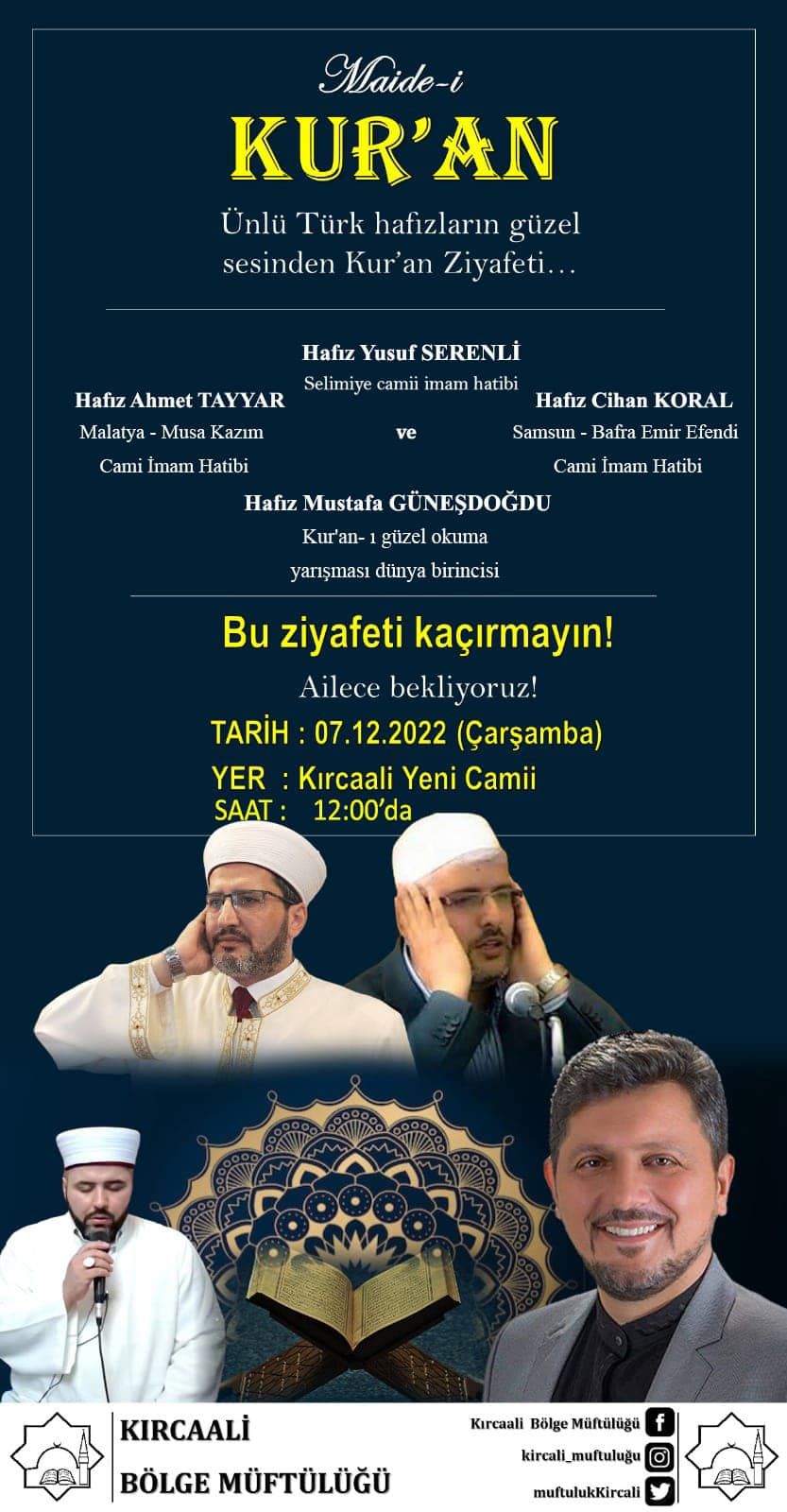 Maide-i

KUR'AN

Ünlü Türk hafızların güzel sesinden Kur'an Ziyafeti…

Hafız Yusuf SERENLİ
Selimiye camii imam hatibi

Hafız Ahmet TAYYAR
Malatya - Musa Kazım
Cami İmam Hatibi

ve

Hafız Cihan KORAL
Samsun - Bafra Emir Efendi
Cami İmam Hatibi

Hafız Mustafa GÜNEŞDOĞDU
Kur'an- ı güzel okuma
yarışması dünya birincisi

Bu ziyafeti kaçırmayın!

Ailece bekliyoruz!

TARİH : 07.12.2022 (Çarşamba)
YER : Kırcaali Yeni Camii
SAAT : 12:00'da

KIRCAALİ
BÖLGE MÜFTÜLÜĞÜ

Kırcaali Bölge Müftülüğü
kircali_muftuluğu
muftulukKircali